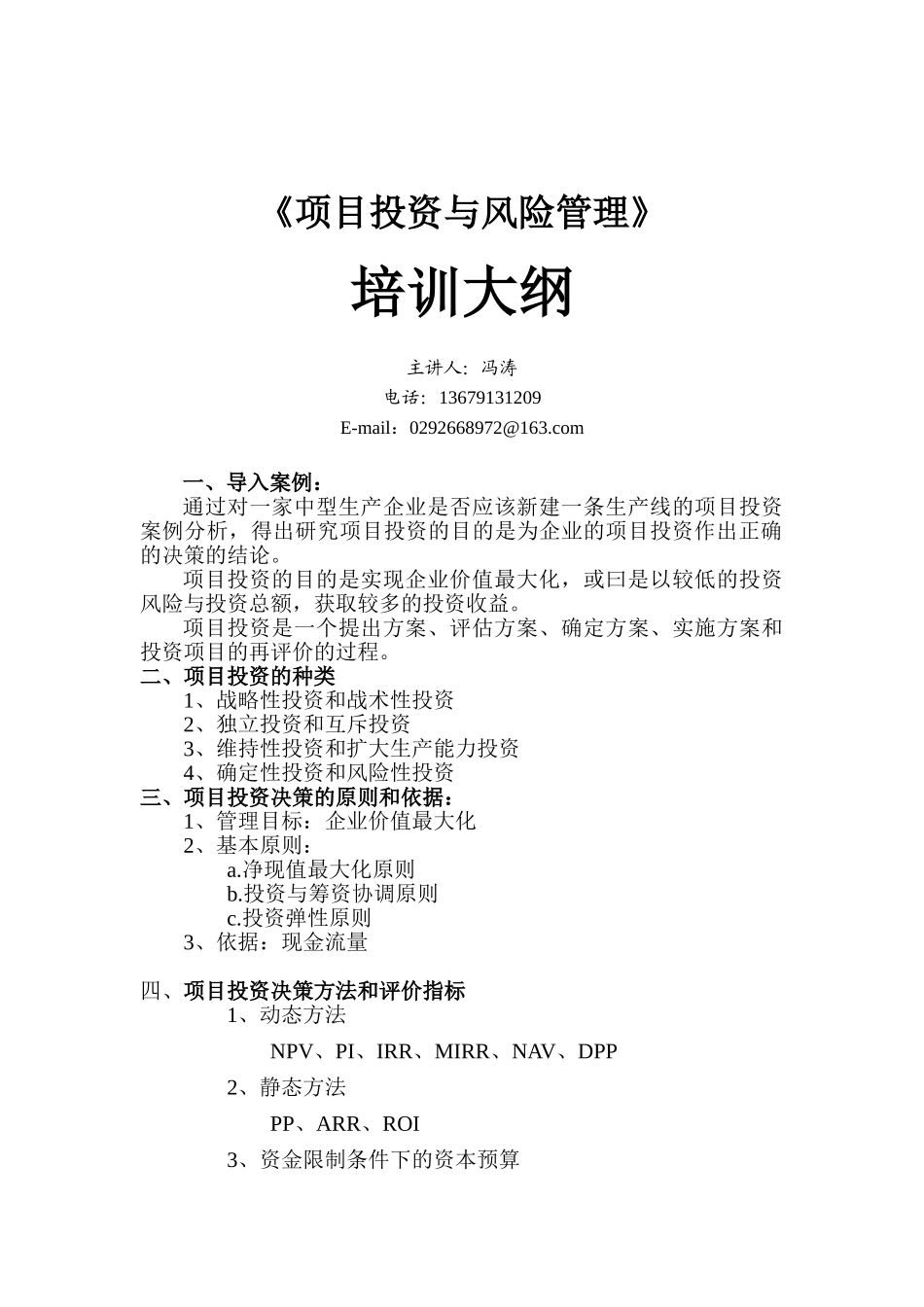 《项目投资与风险管理》

培训大纲

主讲人：冯涛

电话：13679131209

E-mail：0292668972@163.com

一、导入案例：

通过对一家中型生产企业是否应该新建一条生产线的项目投资案例分析，得出研究项目投资的目的是为企业的项目投资作出正确的决策的结论。

项目投资的目的是实现企业价值最大化，或曰是以较低的投资风险与投资总额，获取较多的投资收益。

项目投资是一个提出方案、评估方案、确定方案、实施方案和投资项目的再评价的过程。

二、项目投资的种类

1、战略性投资和战术性投资

2、独立投资和互斥投资

3、维持性投资和扩大生产能力投资

4、确定性投资和风险性投资

三、项目投资决策的原则和依据：

1、管理目标：企业价值最大化

2、基本原则：

a.净现值最大化原则

b.投资与筹资协调原则

c.投资弹性原则

3、依据：现金流量

四、项目投资决策方法和评价指标

1、动态方法

NPV、PI、IRR、MIRR、NAV、DPP

2、静态方法

PP、ARR、ROI

3、资金限制条件下的资本预算